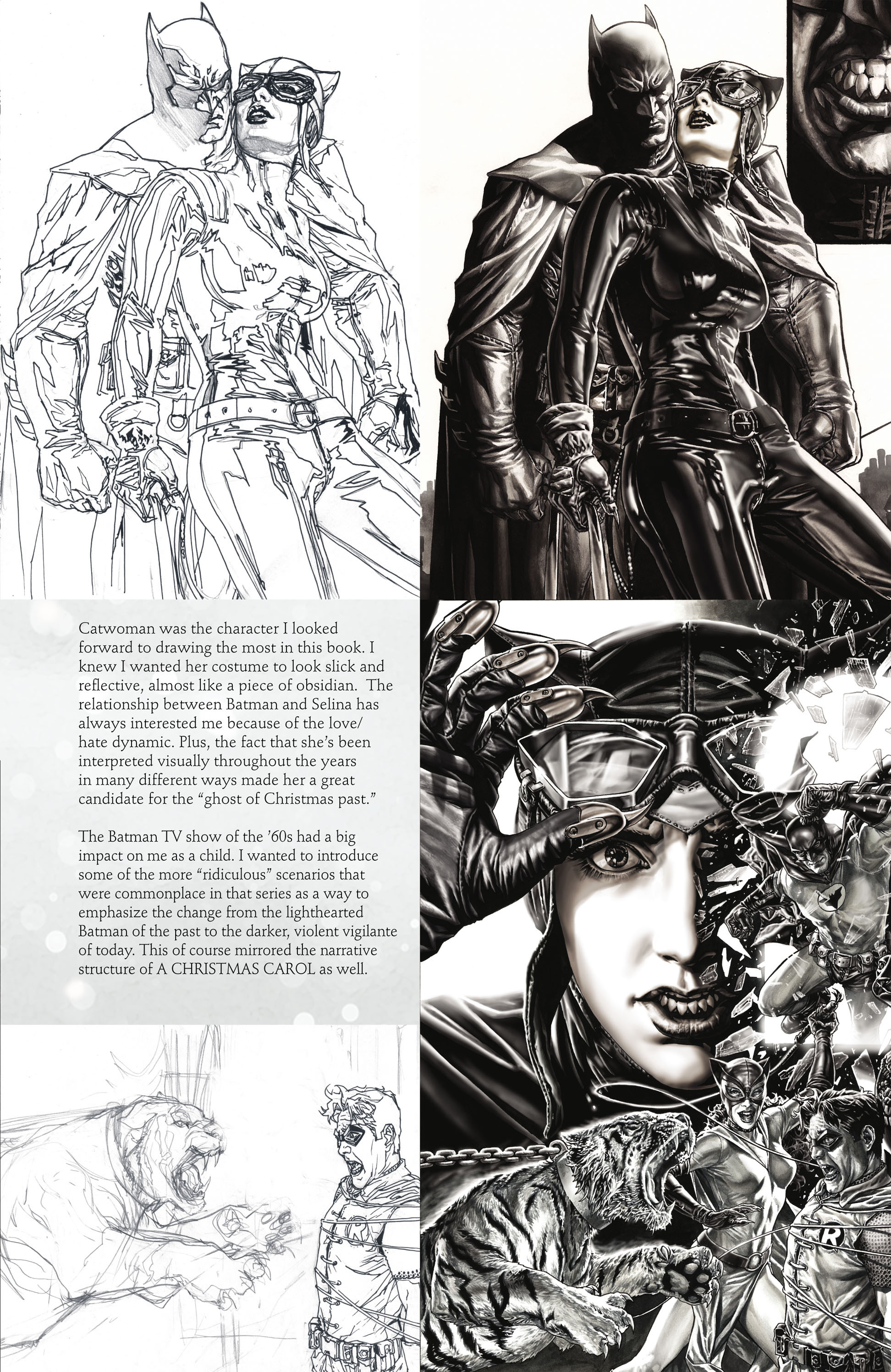 Catwoman was the character I looked forward to drawing the most in this book. I knew I wanted her costume to look slick and reflective, almost like a piece of obsidian. The relationship between Batman and Selina has always interested me because of the love/hate dynamic. Plus, the fact that she's been interpreted visually throughout the years in many different ways made her a great candidate for the "ghost of Christmas past."

The Batman TV show of the '60s had a big impact on me as a child. I wanted to introduce some of the more "ridiculous" scenarios that were commonplace in that series as a way to emphasize the change from the lighthearted Batman of the past to the darker, violent vigilante of today. This of course mirrored the narrative structure of A CHRISTMAS CAROL as well.

R